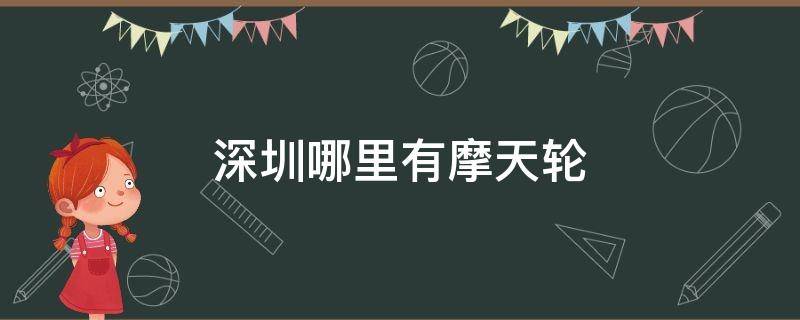 深圳哪里有摩天轮